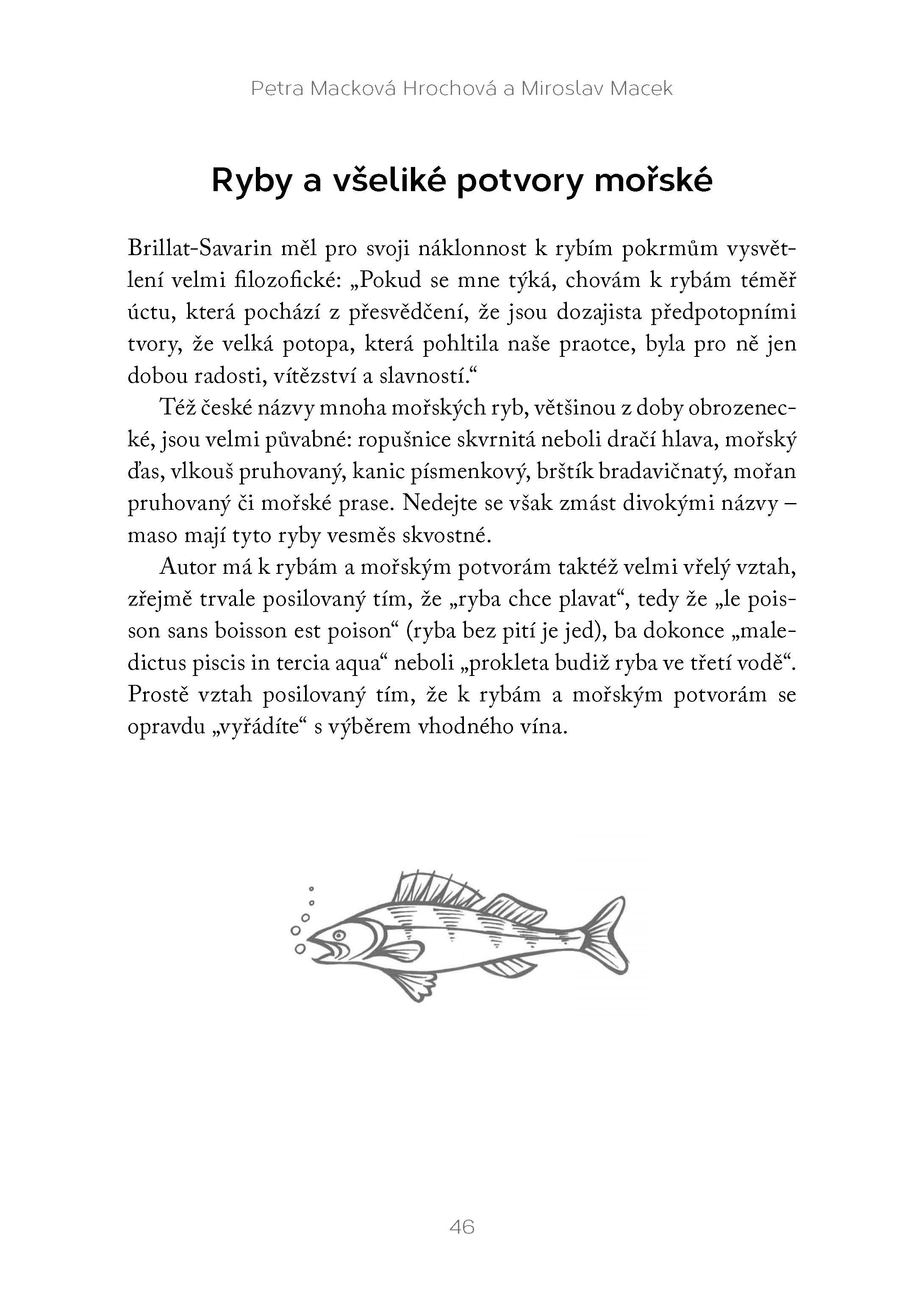 Petra Macková Hrochová a Miroslav Macek

Ryby a všeliké potvory mořské

Brillat-Savarin měl pro svoji náklonnost k rybím pokrmům vysvětlení velmi filozofické: „Pokud se mne týká, chovám k rybám téměř úctu, která pochází z přesvědčení, že jsou dozajista předpotopními tvory, že velká potopa, která pohltila naše praotce, byla pro ně jen dobou radosti, vítězství a slavností.“

Též české názvy mnoha mořských ryb, většinou z doby obrozenecké, jsou velmi půvabné: ropušnice skvrnitá neboli dračí hlava, mořský ďas, vlkouš pruhovaný, kanic písmenkový, brštík bradavičnatý, mořan pruhovaný či mořské prase. Nedejte se však zmást divokými názvy – maso mají tyto ryby vesměs skvostné.

Autor má k rybám a mořským potvorám taktéž velmi vřelý vztah, zřejmě trvale posilovaný tím, že „ryba chce plavat“, tedy že „le poisson sans boisson est poison“ (ryba bez pití je jed), ba dokonce „maledictus piscis in tercia aqua“ neboli „prokleta budiž ryba ve třetí vodě“. Prostě vztah posilovaný tím, že k rybám a mořským potvorám se opravdu „vyřádíte“ s výběrem vhodného vína.

46